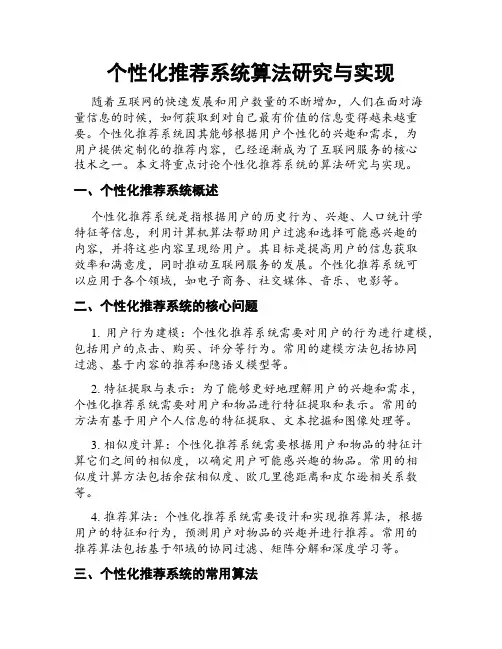 个性化推荐系统算法研究与实现

随着互联网的快速发展和用户数量的不断增加，人们在面对海量信息的时候，如何获取到对自己最有价值的信息变得越来越重要。个性化推荐系统因其能够根据用户个性化的兴趣和需求，为用户提供定制化的推荐内容，已经逐渐成为了互联网服务的核心技术之一。本文将重点讨论个性化推荐系统的算法研究与实现。

一、个性化推荐系统概述

个性化推荐系统是指根据用户的历史行为、兴趣、人口统计学特征等信息，利用计算机算法帮助用户过滤和选择可能感兴趣的内容，并将这些内容呈现给用户。其目标是提高用户的信息获取效率和满意度，同时推动互联网服务的发展。个性化推荐系统可以应用于各个领域，如电子商务、社交媒体、音乐、电影等。

二、个性化推荐系统的核心问题

1. 用户行为建模：个性化推荐系统需要对用户的行为进行建模，包括用户的点击、购买、评分等行为。常用的建模方法包括协同过滤、基于内容的推荐和隐语义模型等。

2. 特征提取与表示：为了能够更好地理解用户的兴趣和需求，个性化推荐系统需要对用户和物品进行特征提取和表示。常用的方法有基于用户个人信息的特征提取、文本挖掘和图像处理等。

3. 相似度计算：个性化推荐系统需要根据用户和物品的特征计算它们之间的相似度，以确定用户可能感兴趣的物品。常用的相似度计算方法包括余弦相似度、欧几里德距离和皮尔逊相关系数等。

4. 推荐算法：个性化推荐系统需要设计和实现推荐算法，根据用户的特征和行为，预测用户对物品的兴趣并进行推荐。常用的推荐算法包括基于邻域的协同过滤、矩阵分解和深度学习等。

三、个性化推荐系统的常用算法